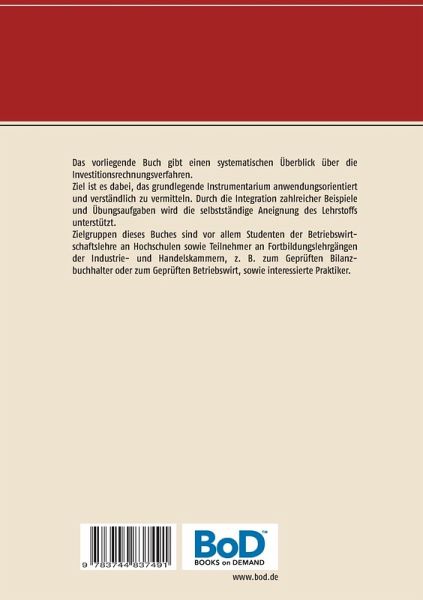 Das vorliegende Buch gibt einen systematischen Überblick über die Investitionsrechnungsverfahren.
Ziel ist es dabei, das grundlegende Instrumentarium anwendungsorientiert und verständlich zu vermitteln. Durch die Integration zahlreicher Beispiele und Übungsaufgaben wird die selbstständige Aneignung des Lehrstoffs unterstützt.
Zielgruppen dieses Buches sind vor allem Studenten der Betriebswirtschaftslehre an Hochschulen sowie Teilnehmer an Fortbildungslehrgängen der Industrie- und Handelskammern, z. B. zum Geprüften Bilanzbuchhalter oder zum Geprüften Betriebswirt, sowie interessierte Praktiker.

9 783744 837491

BoD™
BOOKS on DEMAND

www.bod.de